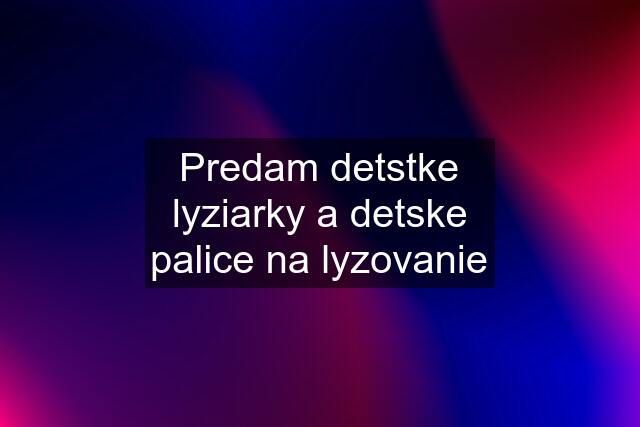 Predam detstke lyziarky a detske palice na lyzovanie